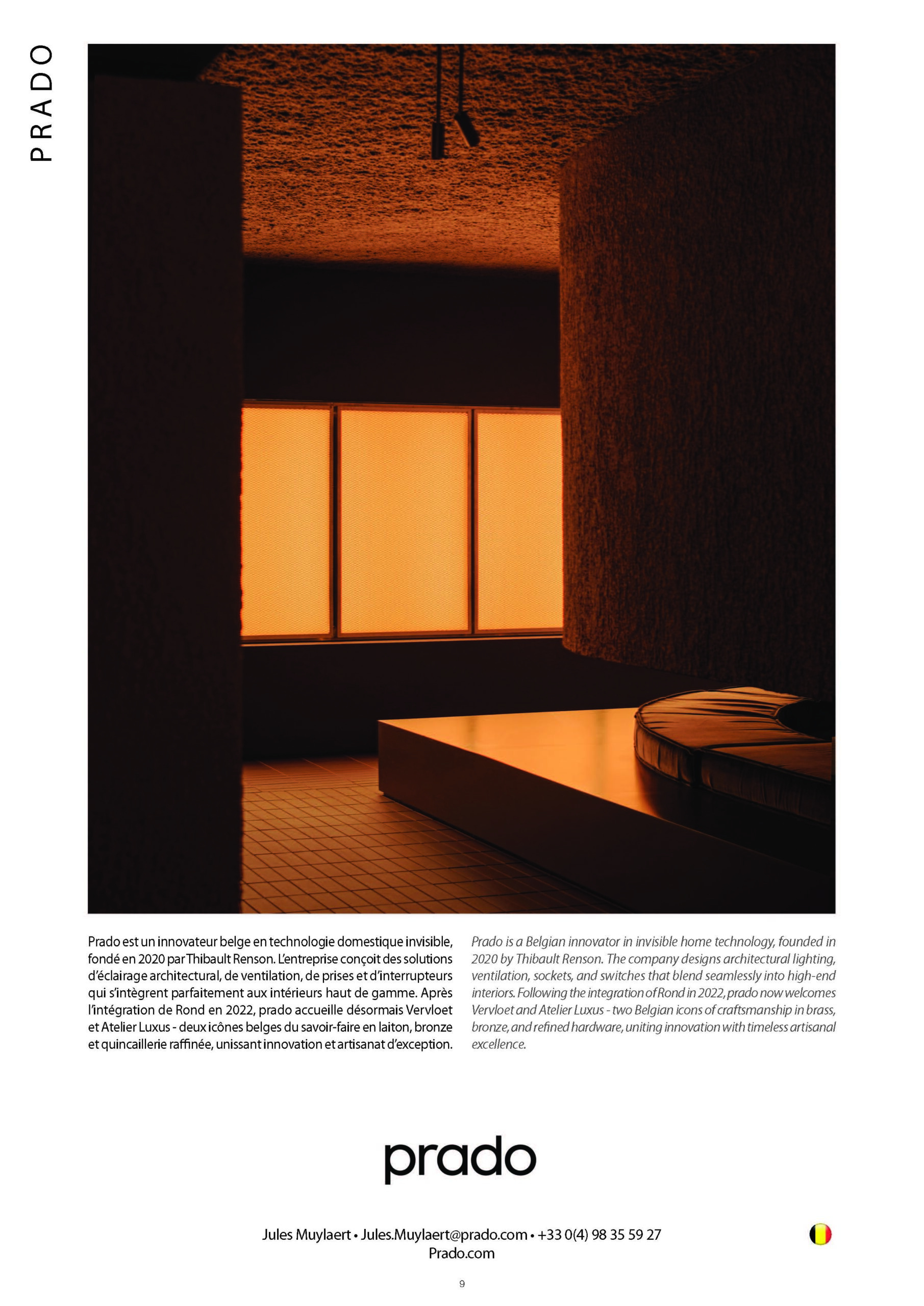 PRADO

Prado est un innovateur belge en technologie domestique invisible, fondé en 2020 par Thibault Renson. L'entreprise conçoit des solutions d'éclairage architectural, de ventilation, de prises et d'interrupteurs qui s'intègrent parfaitement aux intérieurs haut de gamme. Après l'intégration de Rond en 2022, prado accueille désormais Vervloet et Atelier Luxus - deux icônes belges du savoir-faire en laiton, bronze et quincaillerie raffinée, unissant innovation et artisanat d'exception.

Prado is a Belgian innovator in invisible home technology, founded in 2020 by Thibault Renson. The company designs architectural lighting, ventilation, sockets, and switches that blend seamlessly into high-end interiors. Following the integration of Rond in 2022, prado now welcomes Vervloet and Atelier Luxus - two Belgian icons of craftsmanship in brass, bronze, and refined hardware, uniting innovation with timeless artisanal excellence.

prado

Jules Muylaert • Jules.Muylaert@prado.com • +33 0(4) 98 35 59 27
Prado.com

9